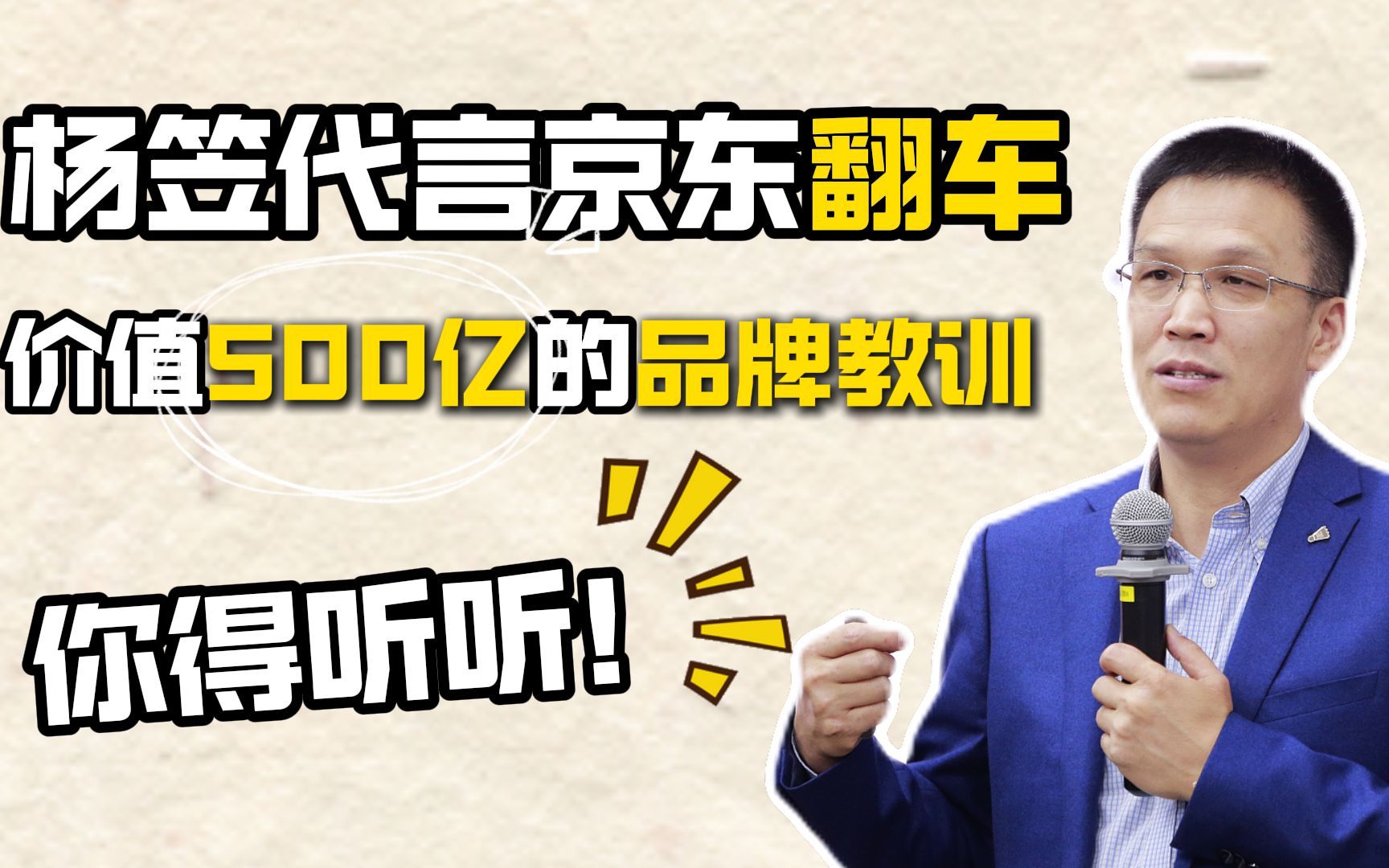 杨笠代言京东翻车

价值500亿的品牌教训

你得听听!